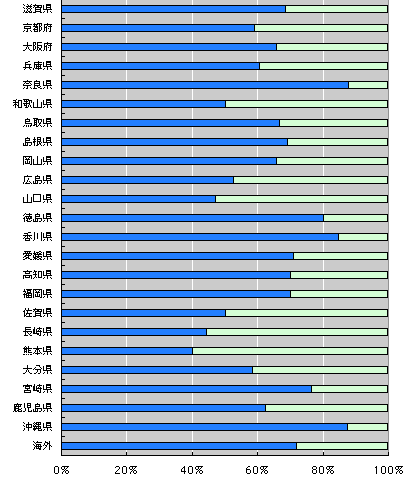 滋賀県
京都府
大阪府
兵庫県
奈良県
和歌山県
鳥取県
島根県
岡山県
広島県
山口県
徳島県
香川県
愛媛県
高知県
福岡県
佐賀県
長崎県
熊本県
大分県
宮崎県
鹿児島県
沖縄県
海外

0%
20%
40%
60%
80%
100%